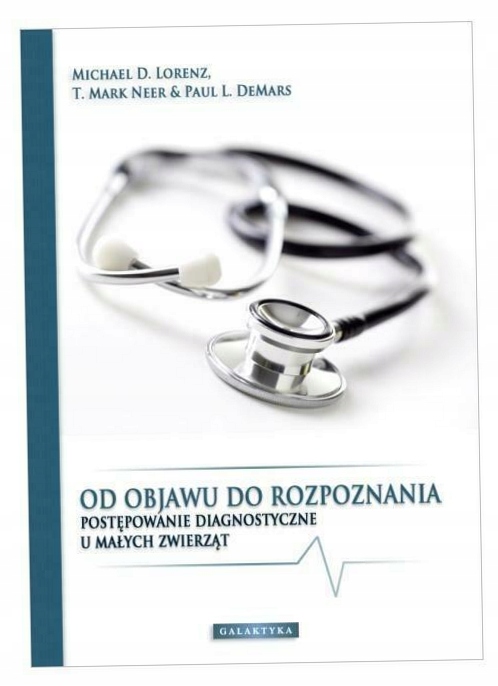 Michael D. Lorenz,
T. Mark Neer & Paul L. DeMars

OD OBJAWU DO ROZPOZNANIA
POSTĘPOWANIE DIAGNOSTYCZNE
U MAŁYCH ZWIERZĄT

GALAKTYKA